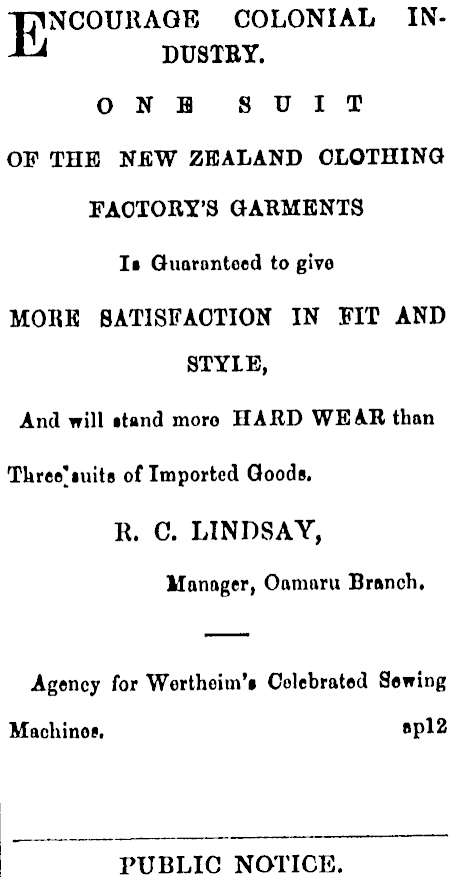 ENCOURAGE COLONIAL INDUSTRY.

ONE SUIT

OF THE NEW ZEALAND CLOTHING

FACTORY'S GARMENTS

Is Guaranteed to give

MORE SATISFACTION IN FIT AND STYLE,

And will stand more HARD WEAR than

Three suits of Imported Goods.

R. C. LINDSAY,

Manager, Oamaru Branch.

Agency for Wertheim's Celebrated Sewing Machines. ap12

PUBLIC NOTICE.